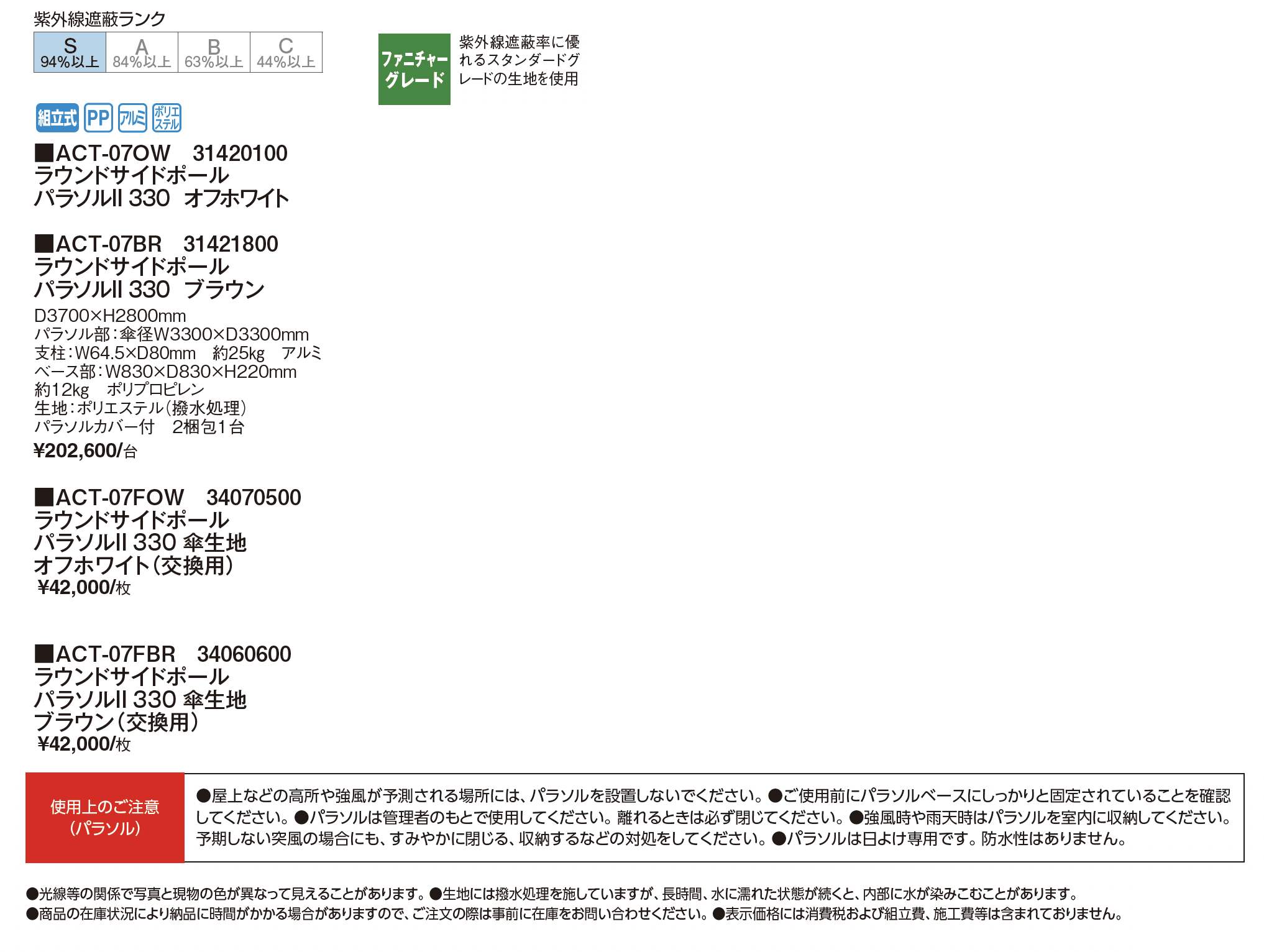 紫外線遮蔽ランク

| S 94%以上 | A 84%以上 | B 63%以上 | C 44%以上 |
|---|---|---|---|

ファニチャーグレード
紫外線遮蔽率に優れるスタンダードグレードの生地を使用

組立式 PP アルミ ポリエステル

■ACT-07OW 31420100
ラウンドサイドポール
パラソルII 330 オフホワイト

■ACT-07BR 31421800
ラウンドサイドポール
パラソルII 330 ブラウン

D3700×H2800mm
パラソル部:傘径W3300×D3300mm
支柱:W64.5×D80mm 約25kg アルミ
ベース部:W830×D830×H220mm
約12kg ポリプロピレン
生地:ポリエステル(撥水処理)
パラソルカバー付 2梱包1台
¥202,600/台

■ACT-07FOW 34070500
ラウンドサイドポール
パラソルII 330 傘生地
オフホワイト(交換用)
¥42,000/枚

■ACT-07FBR 34060600
ラウンドサイドポール
パラソルII 330 傘生地
ブラウン(交換用)
¥42,000/枚

使用上のご注意
(パラソル)

●屋上などの高所や強風が予測される場所には、パラソルを設置しないでください。●ご使用前にパラソルベースにしっかりと固定されていることを確認してください。●パラソルは管理者のもとで使用してください。離れるときは必ず閉じてください。●強風時や雨天時はパラソルを室内に収納してください。予期しない突風の場合にも、すみやかに閉じる、収納するなどの対処をしてください。●パラソルは日よけ専用です。防水性はありません。

●光線等の関係で写真と現物の色が異なって見えることがあります。●生地には撥水処理を施していますが、長時間、水に濡れた状態が続くと、内部に水が染みこむことがあります。
●商品の在庫状況により納品に時間がかかる場合がありますので、ご注文の際は事前に在庫をお問い合わせください。●表示価格には消費税および組立費、施工費等は含まれておりません。